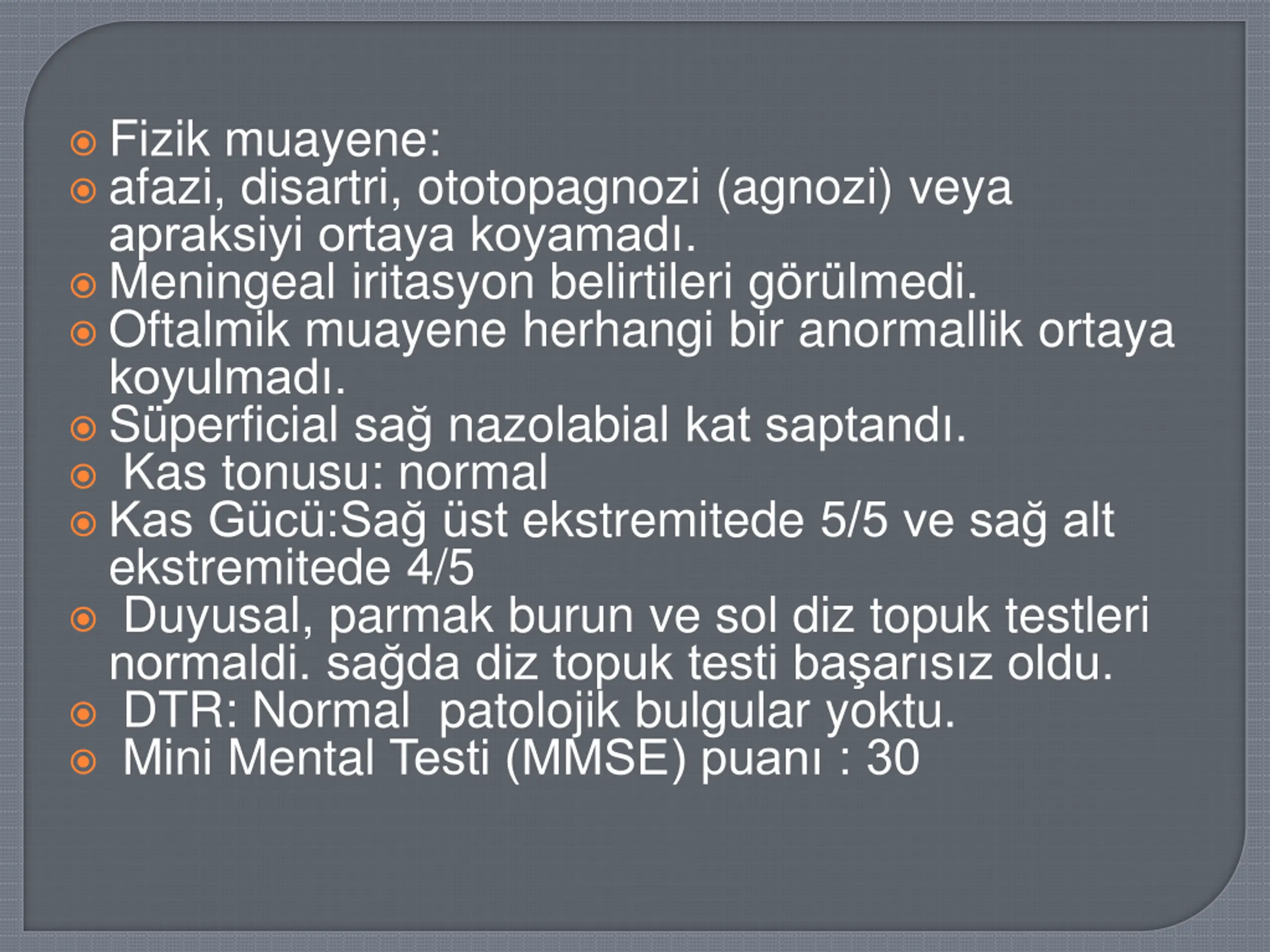 • Fizik muayene:
• afazi, disartri, ototopagnozi (agnozi) veya apraksiyi ortaya koyamadı.
• Meningeal iritasyon belirtileri görülmedi.
• Oftalmik muayene herhangi bir anormallik ortaya koyulmadı.
• Süperficial sağ nazolabial kat saptandı.
• Kas tonusu: normal
• Kas Gücü:Sağ üst ekstremitede 5/5 ve sağ alt ekstremitede 4/5
• Duyusal, parmak burun ve sol diz topuk testleri normaldi. sağda diz topuk testi başarısız oldu.
• DTR: Normal patolojik bulgular yoktu.
• Mini Mental Testi (MMSE) puanı : 30